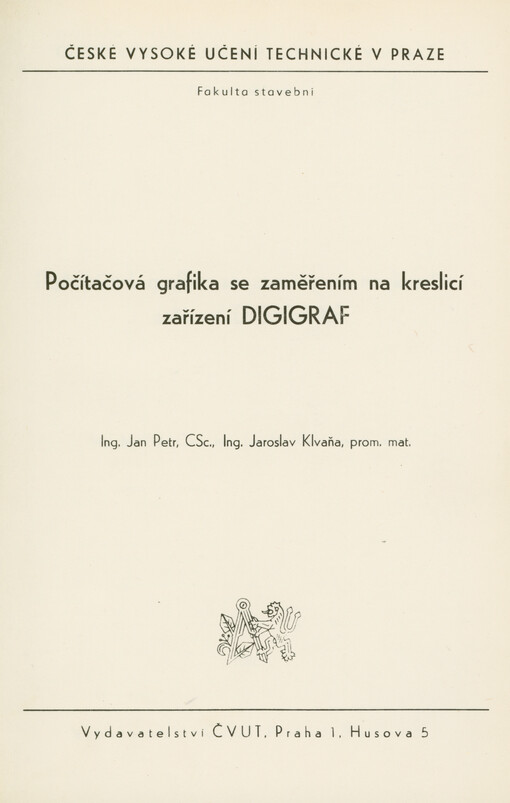 ČESKÉ VYSOKÉ UČENÍ TECHNICKÉ V PRAZE

Fakulta stavební

Počítačová grafika se zaměřením na kreslicí zařízení DIGIGRAF

Ing. Jan Petr, CSc., Ing. Jaroslav Klvaňa, prom. mat.

Vydavatelství ČVUT, Praha 1, Husova 5